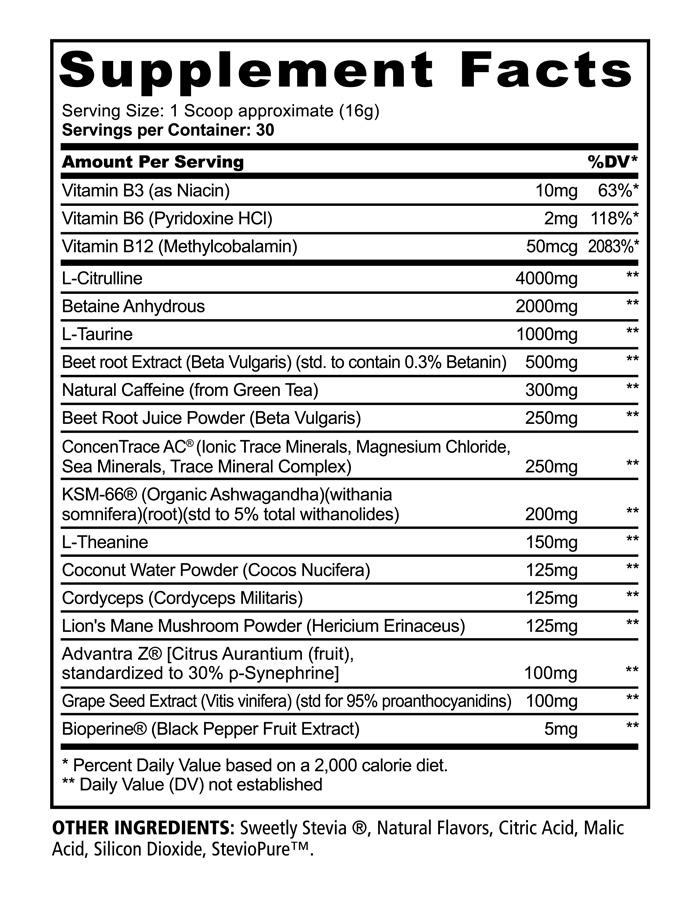 Supplement Facts

Serving Size: 1 Scoop approximate (16g)
Servings per Container: 30

| Amount Per Serving | | %DV* |
|---|---|---|
| Vitamin B3 (as Niacin) | 10mg | 63%* |
| Vitamin B6 (Pyridoxine HCl) | 2mg | 118%* |
| Vitamin B12 (Methylcobalamin) | 50mcg | 2083%* |
| L-Citrulline | 4000mg | ** |
| Betaine Anhydrous | 2000mg | ** |
| L-Taurine | 1000mg | ** |
| Beet root Extract (Beta Vulgaris) (std. to contain 0.3% Betanin) | 500mg | ** |
| Natural Caffeine (from Green Tea) | 300mg | ** |
| Beet Root Juice Powder (Beta Vulgaris) | 250mg | ** |
| ConcenTrace AC® (Ionic Trace Minerals, Magnesium Chloride, Sea Minerals, Trace Mineral Complex) | 250mg | ** |
| KSM-66® (Organic Ashwagandha)(withania somnifera)(root)(std to 5% total withanolides) | 200mg | ** |
| L-Theanine | 150mg | ** |
| Coconut Water Powder (Cocos Nucifera) | 125mg | ** |
| Cordyceps (Cordyceps Militaris) | 125mg | ** |
| Lion's Mane Mushroom Powder (Hericium Erinaceus) | 125mg | ** |
| Advantra Z® [Citrus Aurantium (fruit), standardized to 30% p-Synephrine] | 100mg | ** |
| Grape Seed Extract (Vitis vinifera) (std for 95% proanthocyanidins) | 100mg | ** |
| Bioperine® (Black Pepper Fruit Extract) | 5mg | ** |

* Percent Daily Value based on a 2,000 calorie diet.
** Daily Value (DV) not established

OTHER INGREDIENTS: Sweetly Stevia ®, Natural Flavors, Citric Acid, Malic Acid, Silicon Dioxide, StevioPure™.